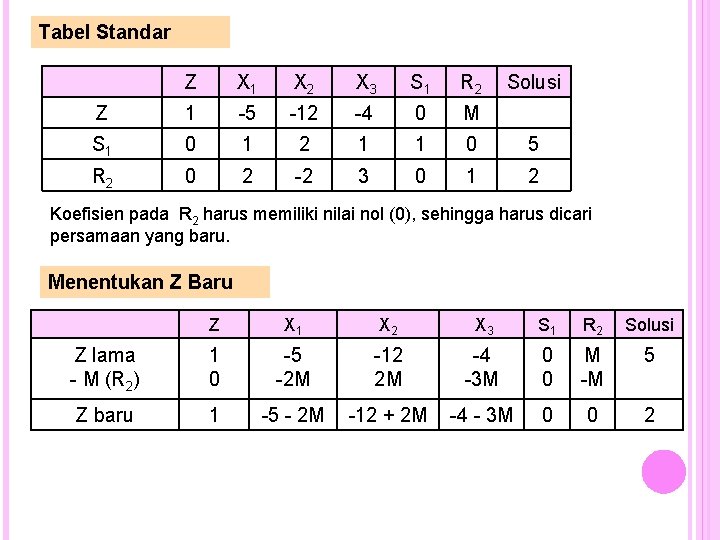 Tabel Standar

|  | Z | $X_1$ | $X_2$ | $X_3$ | $S_1$ | $R_2$ | Solusi |
|---|---|---|---|---|---|---|---|
| Z | 1 | -5 | -12 | -4 | 0 | M |  |
| $S_1$ | 0 | 1 | 2 | 1 | 1 | 0 | 5 |
| $R_2$ | 0 | 2 | -2 | 3 | 0 | 1 | 2 |

Koefisien pada $R_2$ harus memiliki nilai nol (0), sehingga harus dicari persamaan yang baru.

Menentukan Z Baru

|  | Z | $X_1$ | $X_2$ | $X_3$ | $S_1$ | $R_2$ | Solusi |
|---|---|---|---|---|---|---|---|
| Z lama - M ($R_2$) | 1 0 | -5 -2M | -12 2M | -4 -3M | 0 0 | M -M | 5 |
| Z baru | 1 | -5 - 2M | -12 + 2M | -4 - 3M | 0 | 0 | 2 |